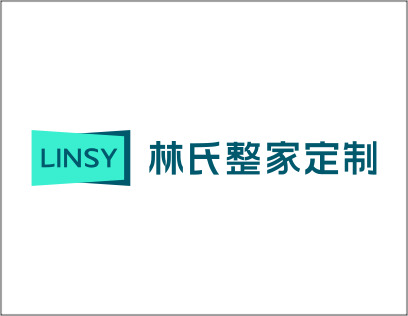 LINSY 林氏整家定制